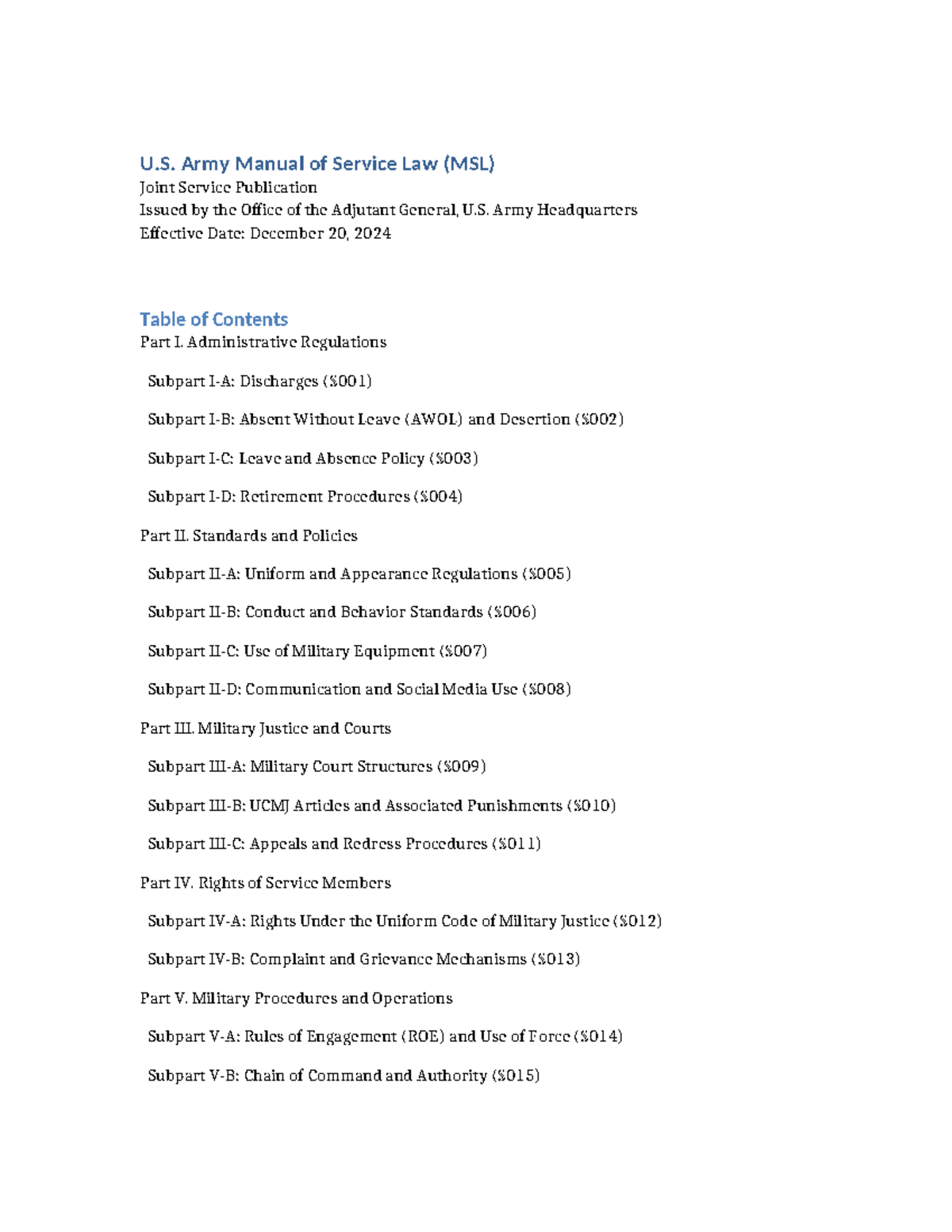 U.S. Army Manual of Service Law (MSL)
Joint Service Publication
Issued by the Office of the Adjutant General, U.S. Army Headquarters
Effective Date: December 20, 2024

Table of Contents
Part I. Administrative Regulations

Subpart I-A: Discharges (§001)

Subpart I-B: Absent Without Leave (AWOL) and Desertion (§002)

Subpart I-C: Leave and Absence Policy (§003)

Subpart I-D: Retirement Procedures (§004)

Part II. Standards and Policies

Subpart II-A: Uniform and Appearance Regulations (§005)

Subpart II-B: Conduct and Behavior Standards (§006)

Subpart II-C: Use of Military Equipment (§007)

Subpart II-D: Communication and Social Media Use (§008)

Part III. Military Justice and Courts

Subpart III-A: Military Court Structures (§009)

Subpart III-B: UCMJ Articles and Associated Punishments (§010)

Subpart III-C: Appeals and Redress Procedures (§011)

Part IV. Rights of Service Members

Subpart IV-A: Rights Under the Uniform Code of Military Justice (§012)

Subpart IV-B: Complaint and Grievance Mechanisms (§013)

Part V. Military Procedures and Operations

Subpart V-A: Rules of Engagement (ROE) and Use of Force (§014)

Subpart V-B: Chain of Command and Authority (§015)